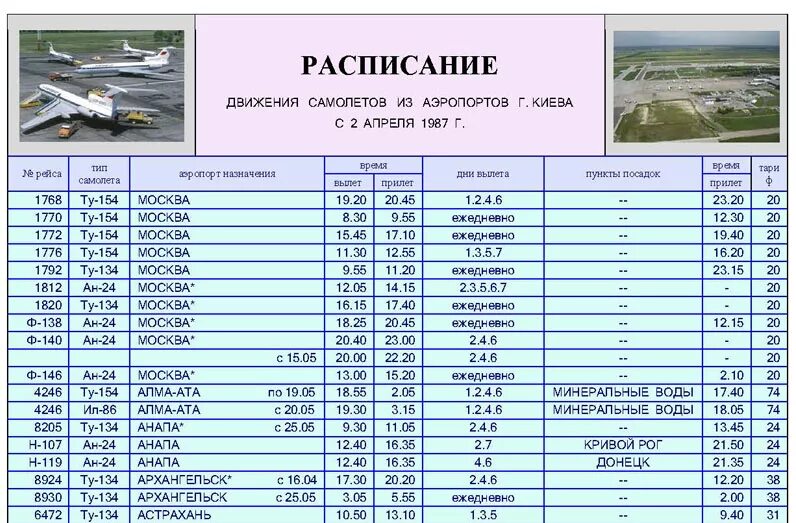 РАСПИСАНИЕ

ДВИЖЕНИЯ САМОЛЕТОВ ИЗ АЭРОПОРТОВ Г. КИЕВА
С 2 АПРЕЛЯ 1987 Г.

| № рейса | тип самолета | аэропорт назначения | время вылет | время прилет | дни вылета | пункты посадок | время прилет | тариф |
|---|---|---|---|---|---|---|---|---|
| 1768 | Ту-154 | МОСКВА | 19.20 | 20.45 | 1.2.4.6 | -- | 23.20 | 20 |
| 1770 | Ту-154 | МОСКВА | 8.30 | 9.55 | ежедневно | -- | 12.30 | 20 |
| 1772 | Ту-154 | МОСКВА | 15.45 | 17.10 | ежедневно | -- | 19.40 | 20 |
| 1776 | Ту-154 | МОСКВА | 11.30 | 12.55 | 1.3.5.7 | -- | 16.20 | 20 |
| 1792 | Ту-134 | МОСКВА | 9.55 | 11.20 | ежедневно | -- | 23.15 | 20 |
| 1812 | Ан-24 | МОСКВА* | 12.05 | 14.15 | 2.3.5.6.7 | -- | - | 20 |
| 1820 | Ту-134 | МОСКВА* | 16.15 | 17.40 | ежедневно | -- | - | 20 |
| Ф-138 | Ан-24 | МОСКВА* | 18.25 | 20.45 | ежедневно | -- | 12.15 | 20 |
| Ф-140 | Ан-24 | МОСКВА* | 20.40 | 23.00 | 2.4.6 | -- | - | 20 |
| | | с 15.05 | 20.00 | 22.20 | 2.4.6 | -- | - | 20 |
| Ф-146 | Ан-24 | МОСКВА* | 13.00 | 15.20 | ежедневно | -- | 2.10 | 20 |
| 4246 | Ту-154 | АЛМА-АТА по 19.05 | 18.55 | 2.05 | 1.2.4.6 | МИНЕРАЛЬНЫЕ ВОДЫ | 17.40 | 74 |
| 4246 | Ил-86 | АЛМА-АТА с 20.05 | 19.30 | 3.15 | 1.2.4.6 | МИНЕРАЛЬНЫЕ ВОДЫ | 18.05 | 74 |
| 8205 | Ту-134 | АНАПА* с 25.05 | 9.30 | 11.05 | 2.4.6 | -- | 13.45 | 24 |
| Н-107 | Ан-24 | АНАПА | 12.40 | 16.35 | 2.7 | КРИВОЙ РОГ | 21.50 | 24 |
| Н-119 | Ан-24 | АНАПА | 12.40 | 16.35 | 4.6 | ДОНЕЦК | 21.35 | 24 |
| 8924 | Ту-134 | АРХАНГЕЛЬСК* с 16.04 | 17.30 | 20.20 | 2.4.6 | -- | 12.20 | 38 |
| 8930 | Ту-134 | АРХАНГЕЛЬСК с 25.05 | 3.05 | 5.55 | ежедневно | -- | 2.00 | 38 |
| 6472 | Ту-134 | АСТРАХАНЬ | 10.50 | 13.10 | 1.3.5 | -- | 9.40 | 31 |